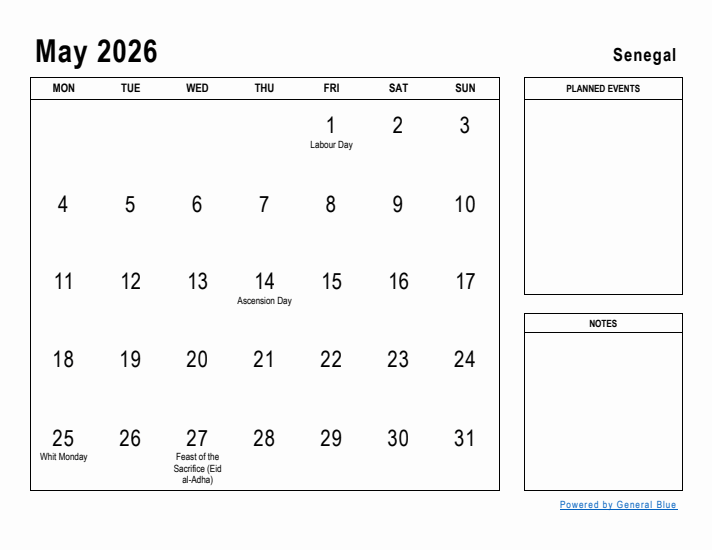 May 2026

Senegal

| MON | TUE | WED | THU | FRI | SAT | SUN |
|---|---|---|---|---|---|---|
| | | | | 1 Labour Day | 2 | 3 |
| 4 | 5 | 6 | 7 | 8 | 9 | 10 |
| 11 | 12 | 13 | 14 Ascension Day | 15 | 16 | 17 |
| 18 | 19 | 20 | 21 | 22 | 23 | 24 |
| 25 Whit Monday | 26 | 27 Feast of the Sacrifice (Eid al-Adha) | 28 | 29 | 30 | 31 |

PLANNED EVENTS

NOTES

Powered by General Blue